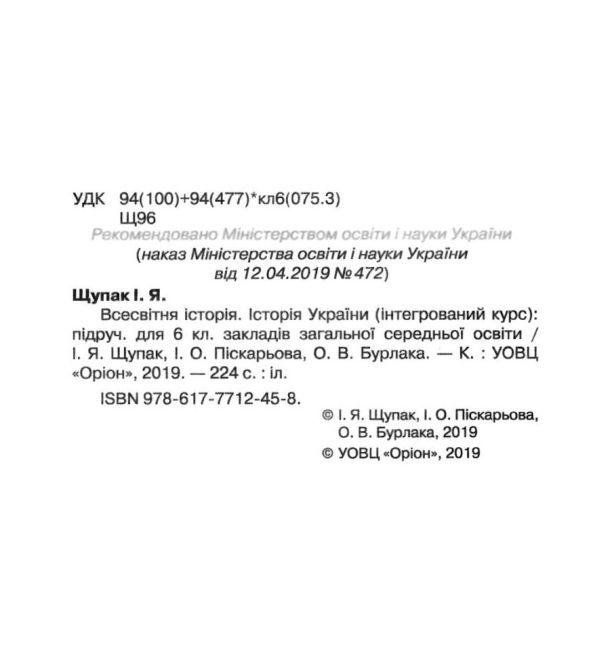 УДК 94(100)+94(477)*кл6(075.3)
Щ96

Рекомендовано Міністерством освіти і науки України
(наказ Міністерства освіти і науки України
від 12.04.2019 № 472)

Щупак І. Я.
Всесвітня історія. Історія України (інтегрований курс): підруч. для 6 кл. закладів загальної середньої освіти / І. Я. Щупак, І. О. Піскарьова, О. В. Бурлака. — К. : УОВЦ «Оріон», 2019. — 224 с. : іл.

ISBN 978-617-7712-45-8.

© І. Я. Щупак, І. О. Піскарьова, О. В. Бурлака, 2019
© УОВЦ «Оріон», 2019